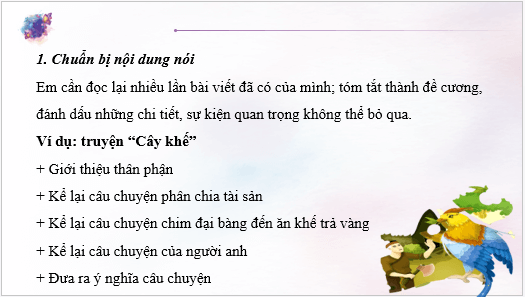 1. Chuẩn bị nội dung nói

Em cần đọc lại nhiều lần bài viết đã có của mình; tóm tắt thành đề cương, đánh dấu những chi tiết, sự kiện quan trọng không thể bỏ qua.

Ví dụ: truyện “Cây khế”

+ Giới thiệu thân phận

+ Kể lại câu chuyện phân chia tài sản

+ Kể lại câu chuyện chim đại bàng đến ăn khế trả vàng

+ Kể lại câu chuyện của người anh

+ Đưa ra ý nghĩa câu chuyện